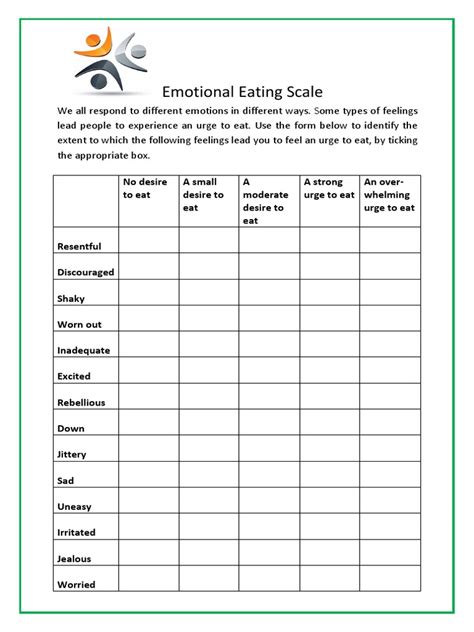 Emotional Eating Scale

We all respond to different emotions in different ways. Some types of feelings lead people to experience an urge to eat. Use the form below to identify the extent to which the following feelings lead you to feel an urge to eat, by ticking the appropriate box.

| | No desire to eat | A small desire to eat | A moderate desire to eat | A strong urge to eat | An overwhelming urge to eat |
|---|---|---|---|---|---|
| Resentful | | | | | |
| Discouraged | | | | | |
| Shaky | | | | | |
| Worn out | | | | | |
| Inadequate | | | | | |
| Excited | | | | | |
| Rebellious | | | | | |
| Down | | | | | |
| Jittery | | | | | |
| Sad | | | | | |
| Uneasy | | | | | |
| Irritated | | | | | |
| Jealous | | | | | |
| Worried | | | | | |